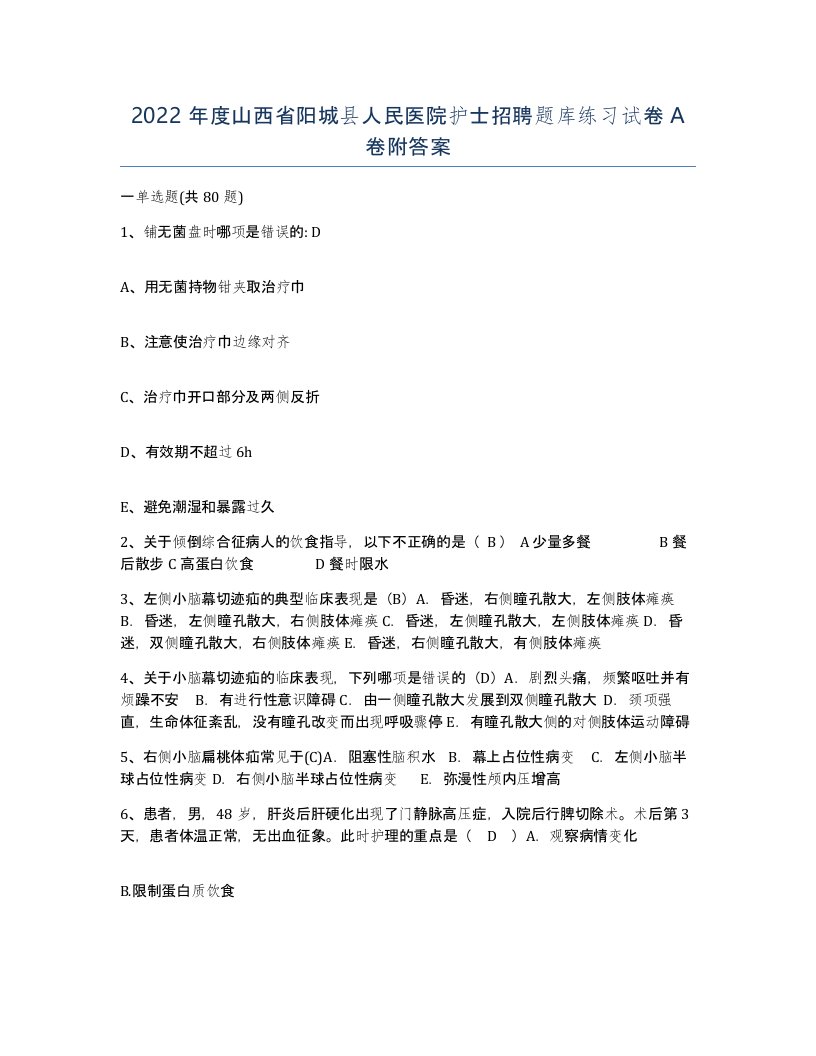 2022 年度山西省阳城县人民医院护士招聘题库练习试卷 A 卷附答案

一单选题(共 80 题)

1、铺无菌盘时哪项是错误的: D

A、用无菌持物钳夹取治疗巾

B、注意使治疗巾边缘对齐

C、治疗巾开口部分及两侧反折

D、有效期不超过 6h

E、避免潮湿和暴露过久

2、关于倾倒综合征病人的饮食指导，以下不正确的是（ B） A 少量多餐 B 餐后散步 C 高蛋白饮食 D 餐时限水

3、左侧小脑幕切迹疝的典型临床表现是（B）A. 昏迷，右侧瞳孔散大，左侧肢体瘫痪 B. 昏迷，左侧瞳孔散大，右侧肢体瘫痪 C. 昏迷，左侧瞳孔散大，左侧肢体瘫痪 D. 昏迷，双侧瞳孔散大，右侧肢体瘫痪 E. 昏迷，右侧瞳孔散大，有侧肢体瘫痪

4、关于小脑幕切迹疝的临床表现，下列哪项是错误的（D）A. 剧烈头痛，频繁呕吐并有烦躁不安 B. 有进行性意识障碍 C. 由一侧瞳孔散大发展到双侧瞳孔散大 D. 颈项强直，生命体征紊乱，没有瞳孔改变而出现呼吸骤停 E. 有瞳孔散大侧的对侧肢体运动障碍

5、右侧小脑扁桃体疝常见于(C)A. 阻塞性脑积水 B. 幕上占位性病变 C. 左侧小脑半球占位性病变 D. 右侧小脑半球占位性病变 E. 弥漫性颅内压增高

6、患者，男，48 岁，肝炎后肝硬化出现了门静脉高压症，入院后行脾切除术。术后第 3 天，患者体温正常，无出血征象。此时护理的重点是（ D ）A. 观察病情变化

B.限制蛋白质饮食